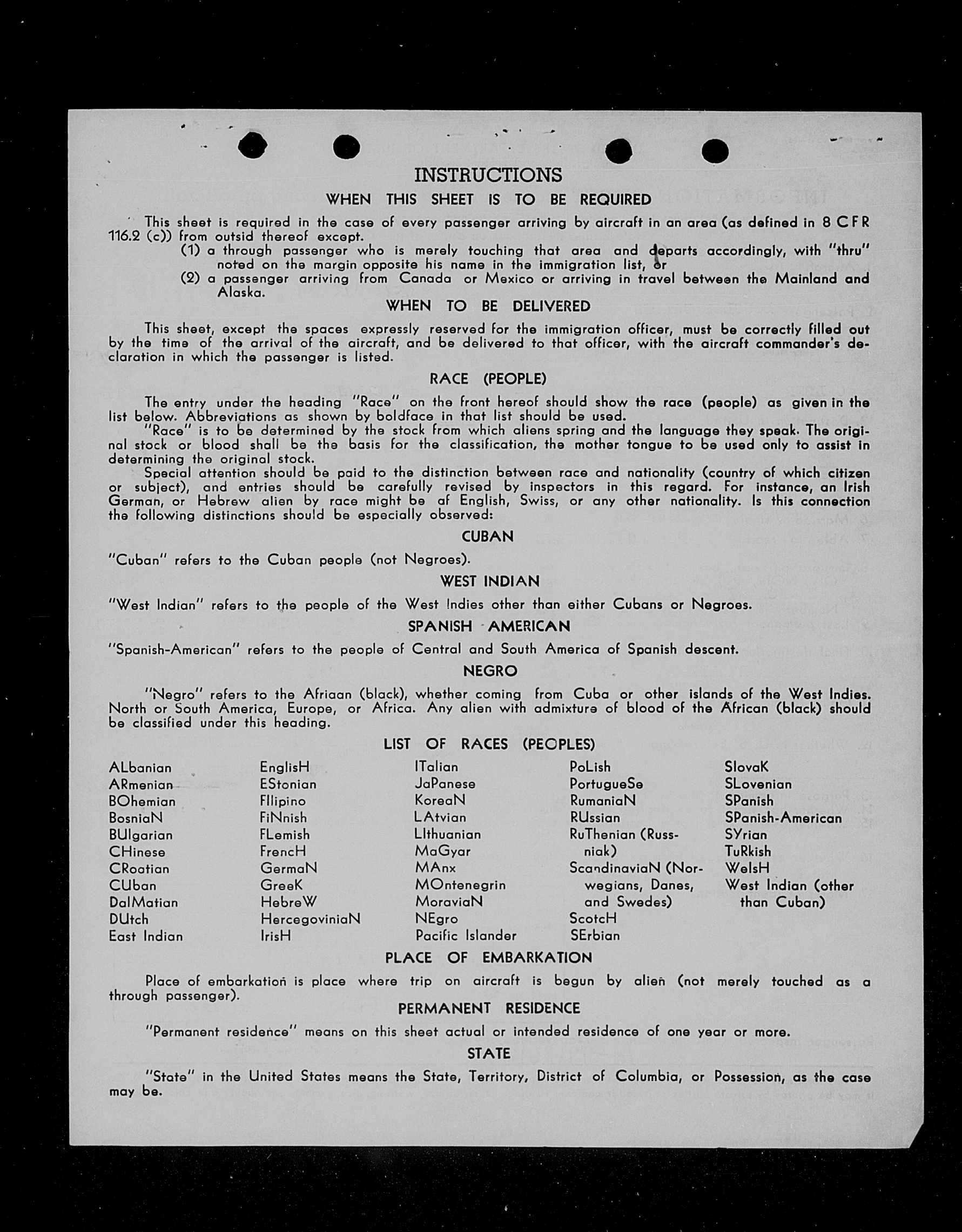 INSTRUCTIONS

WHEN THIS SHEET IS TO BE REQUIRED

This sheet is required in the case of every passenger arriving by aircraft in an area (as defined in 8 CFR 116.2 (c)) from outsid thereof except.

(1) a through passenger who is merely touching that area and departs accordingly, with "thru" noted on the margin opposite his name in the immigration list, or

(2) a passenger arriving from Canada or Mexico or arriving in travel between the Mainland and Alaska.

WHEN TO BE DELIVERED

This sheet, except the spaces expressly reserved for the immigration officer, must be correctly filled out by the time of the arrival of the aircraft, and be delivered to that officer, with the aircraft commander's declaration in which the passenger is listed.

RACE (PEOPLE)

The entry under the heading "Race" on the front hereof should show the race (people) as given in the list below. Abbreviations as shown by boldface in that list should be used.

"Race" is to be determined by the stock from which aliens spring and the language they speak. The original stock or blood shall be the basis for the classification, the mother tongue to be used only to assist in determining the original stock.

Special attention should be paid to the distinction between race and nationality (country of which citizen or subject), and entries should be carefully revised by inspectors in this regard. For instance, an Irish German, or Hebrew alien by race might be af English, Swiss, or any other nationality. Is this connection the following distinctions should be especially observed:

CUBAN

"Cuban" refers to the Cuban people (not Negroes).

WEST INDIAN

"West Indian" refers to the people of the West Indies other than either Cubans or Negroes.

SPANISH AMERICAN

"Spanish-American" refers to the people of Central and South America of Spanish descent.

NEGRO

"Negro" refers to the Afriaan (black), whether coming from Cuba or other islands of the West Indies. North or South America, Europe, or Africa. Any alien with admixture of blood of the African (black) should be classified under this heading.

LIST OF RACES (PEOPLES)

ALbanian
ARmenian
BOhemian
BosniaN
BUlgarian
CHinese
CRoatian
CUban
DalMatian
DUtch
East Indian

EnglisH
EStonian
FIlipino
FiNnish
FLemish
FrencH
GermaN
GreeK
HebreW
HercegoviniaN
IrisH

ITalian
JaPanese
KoreaN
LAtvian
LIthuanian
MaGyar
MAnx
MOntenegrin
MoraviaN
NEgro
Pacific Islander

PoLish
PortugueSe
RumaniaN
RUssian
RuThenian (Russniak)
ScandinaviaN (Norwegians, Danes, and Swedes)
ScotcH
SErbian

SlovaK
SLovenian
SPanish
SPanish-American
SYrian
TuRkish
WelsH
West Indian (other than Cuban)

PLACE OF EMBARKATION

Place of embarkation is place where trip on aircraft is begun by alien (not merely touched as a through passenger).

PERMANENT RESIDENCE

"Permanent residence" means on this sheet actual or intended residence of one year or more.

STATE

"State" in the United States means the State, Territory, District of Columbia, or Possession, as the case may be.